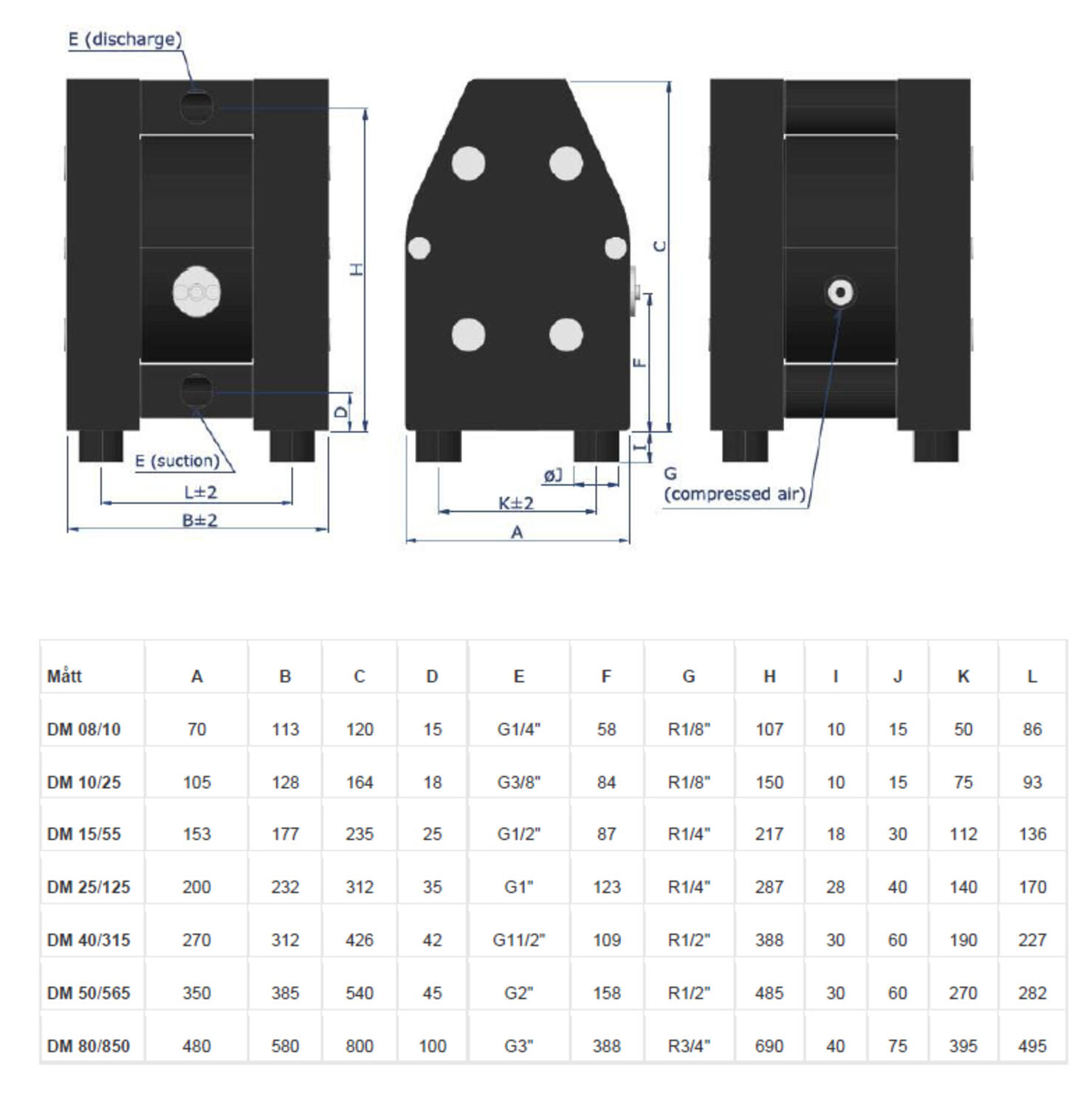 E (discharge)

H

D

E (suction)

L±2

B±2

C

F

I

øJ

K±2

A

G
(compressed air)

| Mått | A | B | C | D | E | F | G | H | I | J | K | L |
|---|---|---|---|---|---|---|---|---|---|---|---|---|
| DM 08/10 | 70 | 113 | 120 | 15 | G1/4" | 58 | R1/8" | 107 | 10 | 15 | 50 | 86 |
| DM 10/25 | 105 | 128 | 164 | 18 | G3/8" | 84 | R1/8" | 150 | 10 | 15 | 75 | 93 |
| DM 15/55 | 153 | 177 | 235 | 25 | G1/2" | 87 | R1/4" | 217 | 18 | 30 | 112 | 136 |
| DM 25/125 | 200 | 232 | 312 | 35 | G1" | 123 | R1/4" | 287 | 28 | 40 | 140 | 170 |
| DM 40/315 | 270 | 312 | 426 | 42 | G11/2" | 109 | R1/2" | 388 | 30 | 60 | 190 | 227 |
| DM 50/565 | 350 | 385 | 540 | 45 | G2" | 158 | R1/2" | 485 | 30 | 60 | 270 | 282 |
| DM 80/850 | 480 | 580 | 800 | 100 | G3" | 388 | R3/4" | 690 | 40 | 75 | 395 | 495 |